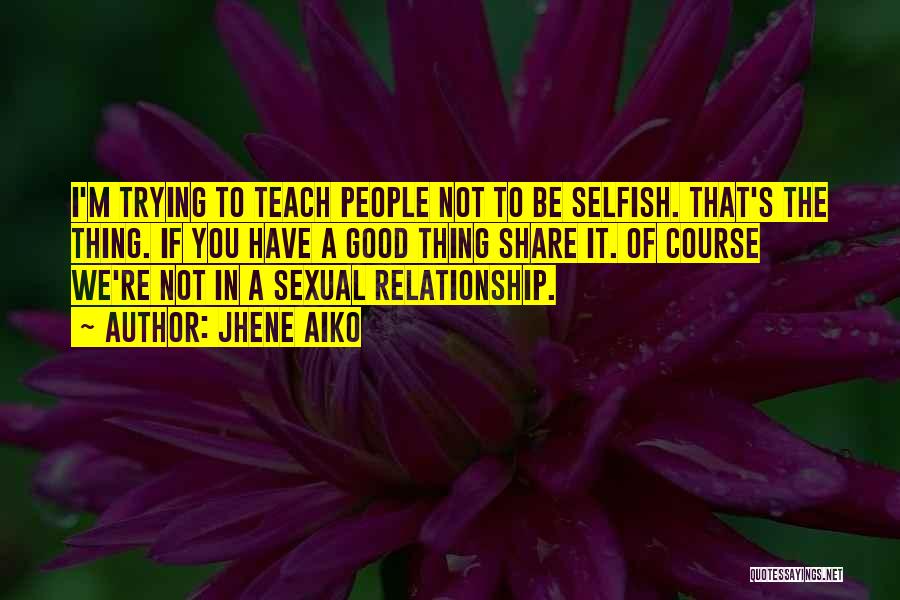 I'M TRYING TO TEACH PEOPLE NOT TO BE SELFISH. THAT'S THE THING. IF YOU HAVE A GOOD THING SHARE IT. OF COURSE WE'RE NOT IN A SEXUAL RELATIONSHIP.
~ AUTHOR: JHENE AIKO

QUOTESSAYINGS.NET